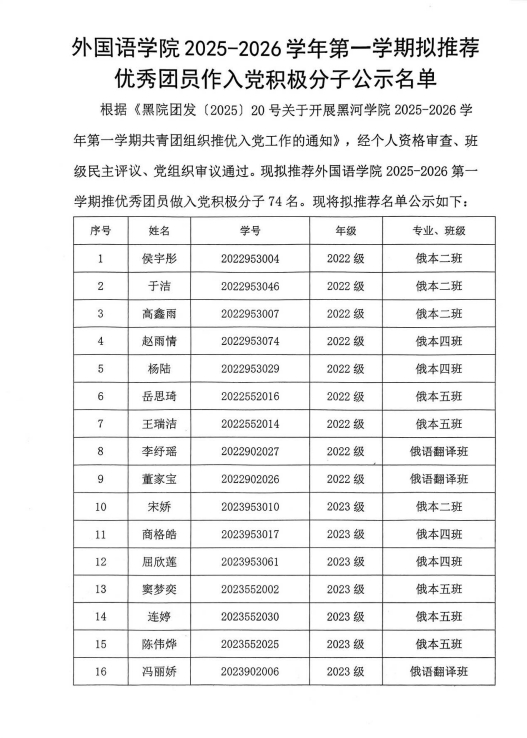 外国语学院 2025-2026 学年第一学期拟推荐优秀团员作入党积极分子公示名单

根据《黑院团发〔2025〕20 号关于开展黑河学院 2025-2026 学年第一学期共青团组织推优入党工作的通知》，经个人资格审查、班级民主评议、党组织审议通过。现拟推荐外国语学院 2025-2026 第一学期推优秀团员做入党积极分子 74 名。现将拟推荐名单公示如下：

| 序号 | 姓名 | 学号 | 年级 | 专业、班级 |
|---|---|---|---|---|
| 1 | 侯宇彤 | 2022953004 | 2022 级 | 俄本二班 |
| 2 | 于洁 | 2022953046 | 2022 级 | 俄本二班 |
| 3 | 高鑫雨 | 2022953007 | 2022 级 | 俄本二班 |
| 4 | 赵雨情 | 2022953074 | 2022 级 | 俄本四班 |
| 5 | 杨陆 | 2022953029 | 2022 级 | 俄本四班 |
| 6 | 岳思琦 | 2022552016 | 2022 级 | 俄本五班 |
| 7 | 王瑞洁 | 2022552014 | 2022 级 | 俄本五班 |
| 8 | 李纾瑶 | 2022902027 | 2022 级 | 俄语翻译班 |
| 9 | 董家宝 | 2022902026 | 2022 级 | 俄语翻译班 |
| 10 | 宋娇 | 2023953010 | 2023 级 | 俄本二班 |
| 11 | 商格皓 | 2023953017 | 2023 级 | 俄本四班 |
| 12 | 屈欣莲 | 2023953061 | 2023 级 | 俄本四班 |
| 13 | 窦梦奕 | 2023552002 | 2023 级 | 俄本五班 |
| 14 | 连婷 | 2023552030 | 2023 级 | 俄本五班 |
| 15 | 陈伟烨 | 2023552025 | 2023 级 | 俄本五班 |
| 16 | 冯丽娇 | 2023902006 | 2023 级 | 俄语翻译班 |